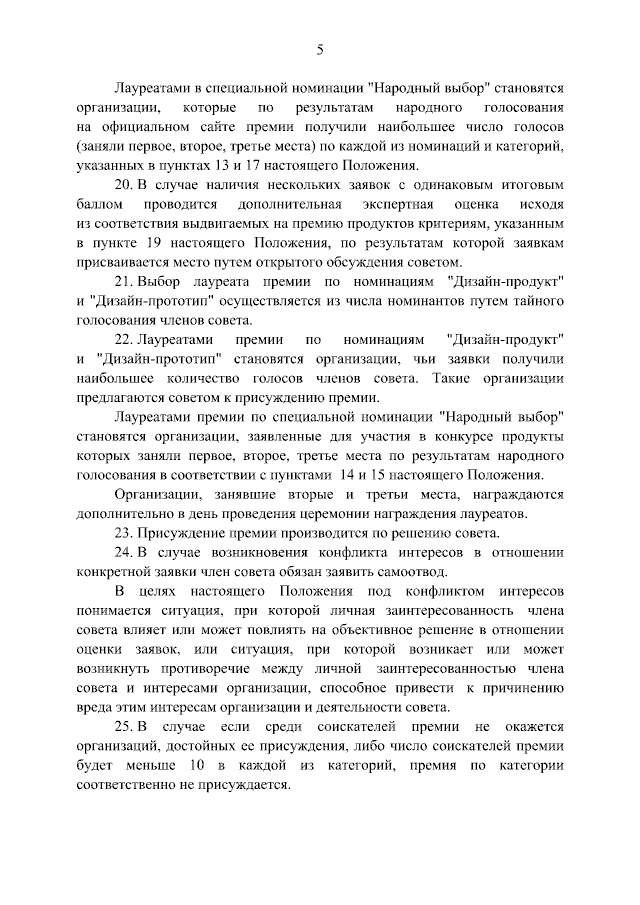 5

Лауреатами в специальной номинации "Народный выбор" становятся организации, которые по результатам народного голосования на официальном сайте премии получили наибольшее число голосов (заняли первое, второе, третье места) по каждой из номинаций и категорий, указанных в пунктах 13 и 17 настоящего Положения.

20. В случае наличия нескольких заявок с одинаковым итоговым баллом проводится дополнительная экспертная оценка исходя из соответствия выдвигаемых на премию продуктов критериям, указанным в пункте 19 настоящего Положения, по результатам которой заявкам присваивается место путем открытого обсуждения советом.

21. Выбор лауреата премии по номинациям "Дизайн-продукт" и "Дизайн-прототип" осуществляется из числа номинантов путем тайного голосования членов совета.

22. Лауреатами премии по номинациям "Дизайн-продукт" и "Дизайн-прототип" становятся организации, чьи заявки получили наибольшее количество голосов членов совета. Такие организации предлагаются советом к присуждению премии.

Лауреатами премии по специальной номинации "Народный выбор" становятся организации, заявленные для участия в конкурсе продукты которых заняли первое, второе, третье места по результатам народного голосования в соответствии с пунктами 14 и 15 настоящего Положения.

Организации, занявшие вторые и третьи места, награждаются дополнительно в день проведения церемонии награждения лауреатов.

23. Присуждение премии производится по решению совета.

24. В случае возникновения конфликта интересов в отношении конкретной заявки член совета обязан заявить самоотвод.

В целях настоящего Положения под конфликтом интересов понимается ситуация, при которой личная заинтересованность члена совета влияет или может повлиять на объективное решение в отношении оценки заявок, или ситуация, при которой возникает или может возникнуть противоречие между личной заинтересованностью члена совета и интересами организации, способное привести к причинению вреда этим интересам организации и деятельности совета.

25. В случае если среди соискателей премии не окажется организаций, достойных ее присуждения, либо число соискателей премии будет меньше 10 в каждой из категорий, премия по категории соответственно не присуждается.